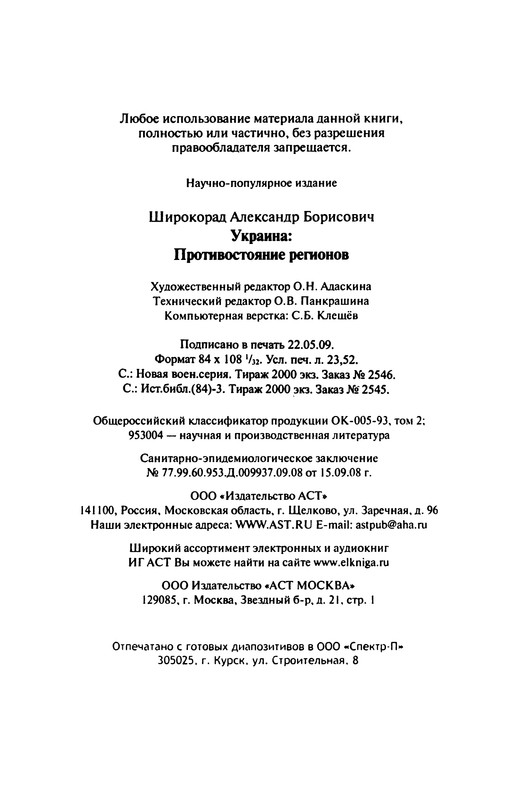 Любое использование материала данной книги, полностью или частично, без разрешения правообладателя запрещается.

Научно-популярное издание

Широкорад Александр Борисович
Украина:
Противостояние регионов

Художественный редактор О.Н. Адаскина
Технический редактор О.В. Панкрашина
Компьютерная верстка: С.Б. Клещёв

Подписано в печать 22.05.09.
Формат 84 х 108 $^1/_{32}$. Усл. печ. л. 23,52.
С.: Новая воен.серия. Тираж 2000 экз. Заказ № 2546.
С.: Ист.библ.(84)-3. Тираж 2000 экз. Заказ № 2545.

Общероссийский классификатор продукции ОК-005-93, том 2; 953004 — научная и производственная литература

Санитарно-эпидемиологическое заключение
№ 77.99.60.953.Д.009937.09.08 от 15.09.08 г.

ООО «Издательство АСТ»
141100, Россия, Московская область, г. Щелково, ул. Заречная, д. 96
Наши электронные адреса: WWW.AST.RU E-mail: astpub@aha.ru

Широкий ассортимент электронных и аудиокниг
ИГ АСТ Вы можете найти на сайте www.elkniga.ru

ООО Издательство «АСТ МОСКВА»
129085, г. Москва, Звездный б-р, д. 21, стр. 1

Отпечатано с готовых диапозитивов в ООО «Спектр-П»
305025, г. Курск, ул. Строительная, 8